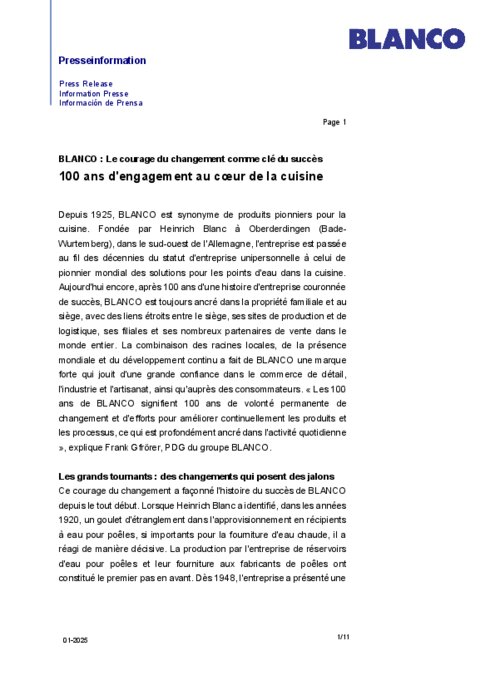 BLANCO

Presseinformation

Press Release
Information Presse
Información de Prensa

Page 1

BLANCO : Le courage du changement comme clé du succès

100 ans d'engagement au cœur de la cuisine

Depuis 1925, BLANCO est synonyme de produits pionniers pour la cuisine. Fondée par Heinrich Blanc à Oberderdingen (Bade-Wurtemberg), dans le sud-ouest de l'Allemagne, l'entreprise est passée au fil des décennies du statut d'entreprise unipersonnelle à celui de pionnier mondial des solutions pour les points d'eau dans la cuisine. Aujourd'hui encore, après 100 ans d'une histoire d'entreprise couronnée de succès, BLANCO est toujours ancré dans la propriété familiale et au siège, avec des liens étroits entre le siège, ses sites de production et de logistique, ses filiales et ses nombreux partenaires de vente dans le monde entier. La combinaison des racines locales, de la présence mondiale et du développement continu a fait de BLANCO une marque forte qui jouit d'une grande confiance dans le commerce de détail, l'industrie et l'artisanat, ainsi qu'auprès des consommateurs. « Les 100 ans de BLANCO signifient 100 ans de volonté permanente de changement et d'efforts pour améliorer continuellement les produits et les processus, ce qui est profondément ancré dans l'activité quotidienne », explique Frank Gfrörer, PDG du groupe BLANCO.

Les grands tournants : des changements qui posent des jalons
Ce courage du changement a façonné l'histoire du succès de BLANCO depuis le tout début. Lorsque Heinrich Blanc a identifié, dans les années 1920, un goulet d'étranglement dans l'approvisionnement en récipients à eau pour poêles, si importants pour la fourniture d'eau chaude, il a réagi de manière décisive. La production par l'entreprise de réservoirs d'eau pour poêles et leur fourniture aux fabricants de poêles ont constitué le premier pas en avant. Dès 1948, l'entreprise a présenté une

01-2025

1/11